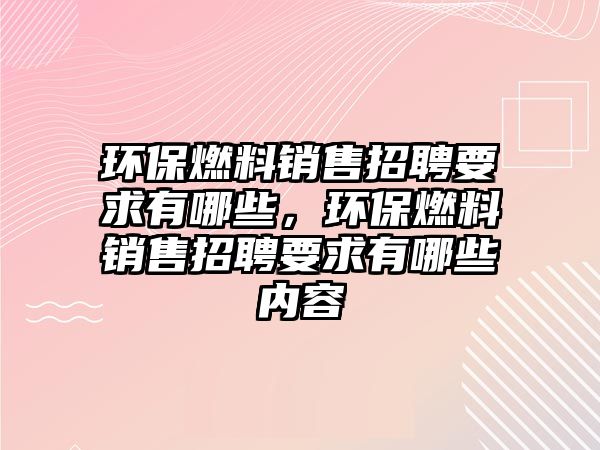 环保燃料销售招聘要求有哪些，环保燃料销售招聘要求有哪些内容